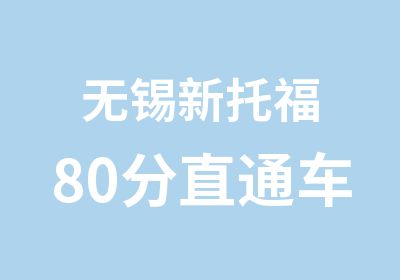 无锡新托福
80分直通车